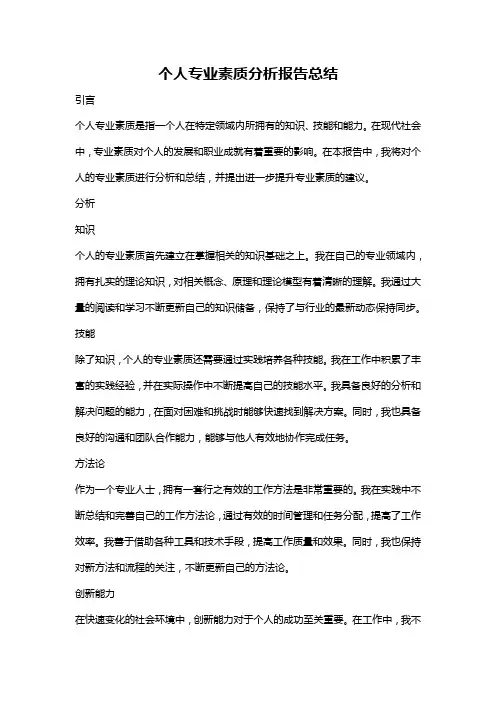 个人专业素质分析报告总结

引言

个人专业素质是指一个人在特定领域内所拥有的知识、技能和能力。在现代社会中，专业素质对个人的发展和职业成就有着重要的影响。在本报告中，我将对个人的专业素质进行分析和总结，并提出进一步提升专业素质的建议。

分析

知识

个人的专业素质首先建立在掌握相关的知识基础之上。我在自己的专业领域内，拥有扎实的理论知识，对相关概念、原理和理论模型有着清晰的理解。我通过大量的阅读和学习不断更新自己的知识储备，保持了与行业的最新动态保持同步。

技能

除了知识，个人的专业素质还需要通过实践培养各种技能。我在工作中积累了丰富的实践经验，并在实际操作中不断提高自己的技能水平。我具备良好的分析和解决问题的能力，在面对困难和挑战时能够快速找到解决方案。同时，我也具备良好的沟通和团队合作能力，能够与他人有效地协作完成任务。

方法论

作为一个专业人士，拥有一套行之有效的工作方法是非常重要的。我在实践中不断总结和完善自己的工作方法论，通过有效的时间管理和任务分配，提高了工作效率。我善于借助各种工具和技术手段，提高工作质量和效果。同时，我也保持对新方法和流程的关注，不断更新自己的方法论。

创新能力

在快速变化的社会环境中，创新能力对于个人的成功至关重要。在工作中，我不